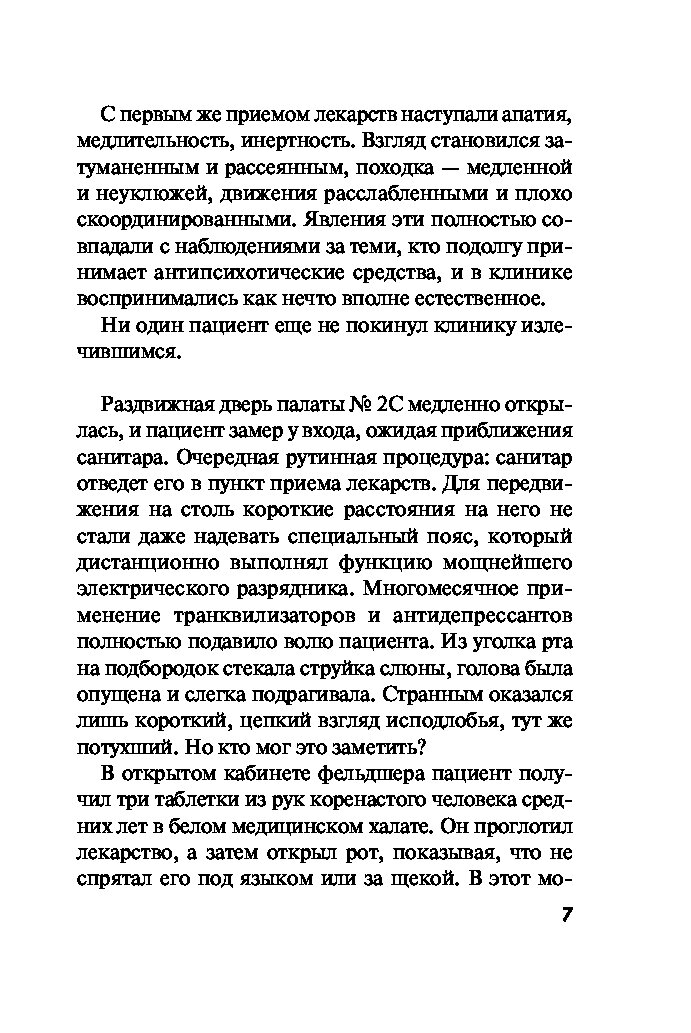 С первым же приемом лекарств наступали апатия, медлительность, инертность. Взгляд становился затуманенным и рассеянным, походка — медленной и неуклюжей, движения расслабленными и плохо скоординированными. Явления эти полностью совпадали с наблюдениями за теми, кто подолгу принимает антипсихотические средства, и в клинике воспринимались как нечто вполне естественное.

Ни один пациент еще не покинул клинику излечившимся.

Раздвижная дверь палаты № 2С медленно открылась, и пациент замер у входа, ожидая приближения санитара. Очередная рутинная процедура: санитар отведет его в пункт приема лекарств. Для передвижения на столь короткие расстояния на него не стали даже надевать специальный пояс, который дистанционно выполнял функцию мощнейшего электрического разрядника. Многомесячное применение транквилизаторов и антидепрессантов полностью подавило волю пациента. Из уголка рта на подбородок стекала струйка слюны, голова была опущена и слегка подрагивала. Странным оказался лишь короткий, цепкий взгляд исподлобья, тут же потухший. Но кто мог это заметить?

В открытом кабинете фельдшера пациент получил три таблетки из рук коренастого человека средних лет в белом медицинском халате. Он проглотил лекарство, а затем открыл рот, показывая, что не спрятал его под языком или за щекой. В этот мо-

7